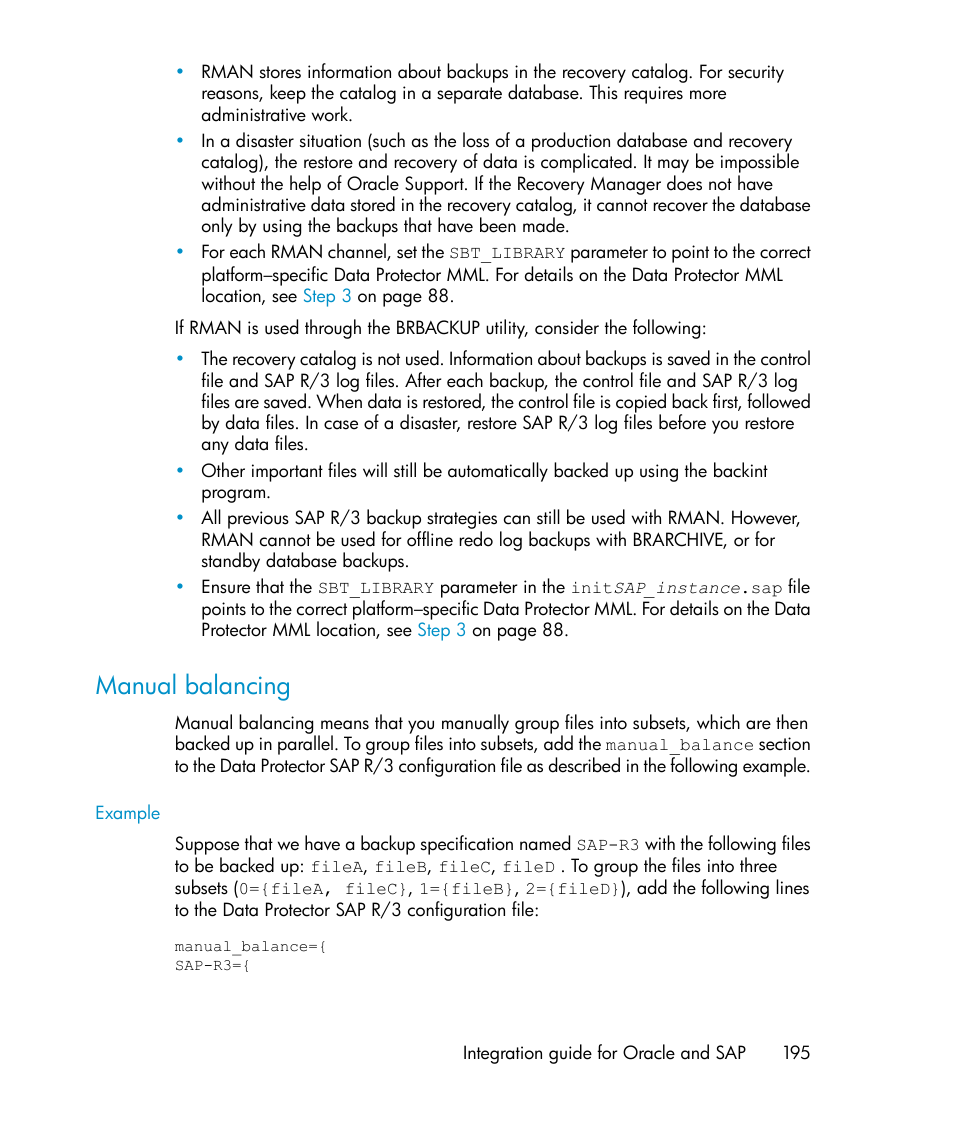 • RMAN stores information about backups in the recovery catalog. For security reasons, keep the catalog in a separate database. This requires more administrative work.
• In a disaster situation (such as the loss of a production database and recovery catalog), the restore and recovery of data is complicated. It may be impossible without the help of Oracle Support. If the Recovery Manager does not have administrative data stored in the recovery catalog, it cannot recover the database only by using the backups that have been made.
• For each RMAN channel, set the SBT_LIBRARY parameter to point to the correct platform–specific Data Protector MML. For details on the Data Protector MML location, see Step 3 on page 88.

If RMAN is used through the BRBACKUP utility, consider the following:

• The recovery catalog is not used. Information about backups is saved in the control file and SAP R/3 log files. After each backup, the control file and SAP R/3 log files are saved. When data is restored, the control file is copied back first, followed by data files. In case of a disaster, restore SAP R/3 log files before you restore any data files.
• Other important files will still be automatically backed up using the backint program.
• All previous SAP R/3 backup strategies can still be used with RMAN. However, RMAN cannot be used for offline redo log backups with BRARCHIVE, or for standby database backups.
• Ensure that the SBT_LIBRARY parameter in the initSAP_instance.sap file points to the correct platform–specific Data Protector MML. For details on the Data Protector MML location, see Step 3 on page 88.

Manual balancing

Manual balancing means that you manually group files into subsets, which are then backed up in parallel. To group files into subsets, add the manual_balance section to the Data Protector SAP R/3 configuration file as described in the following example.

Example

Suppose that we have a backup specification named SAP-R3 with the following files to be backed up: fileA, fileB, fileC, fileD . To group the files into three subsets (0={fileA, fileC}, 1={fileB}, 2={fileD}), add the following lines to the Data Protector SAP R/3 configuration file:

manual_balance={
SAP-R3={

Integration guide for Oracle and SAP 195